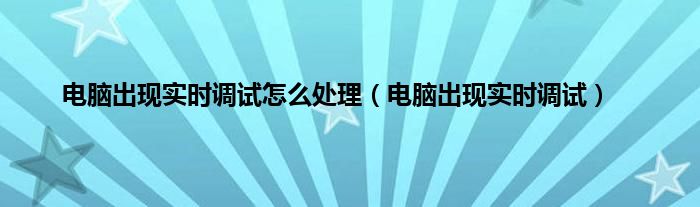 电脑出现实时调试怎么处理（电脑出现实时调试）